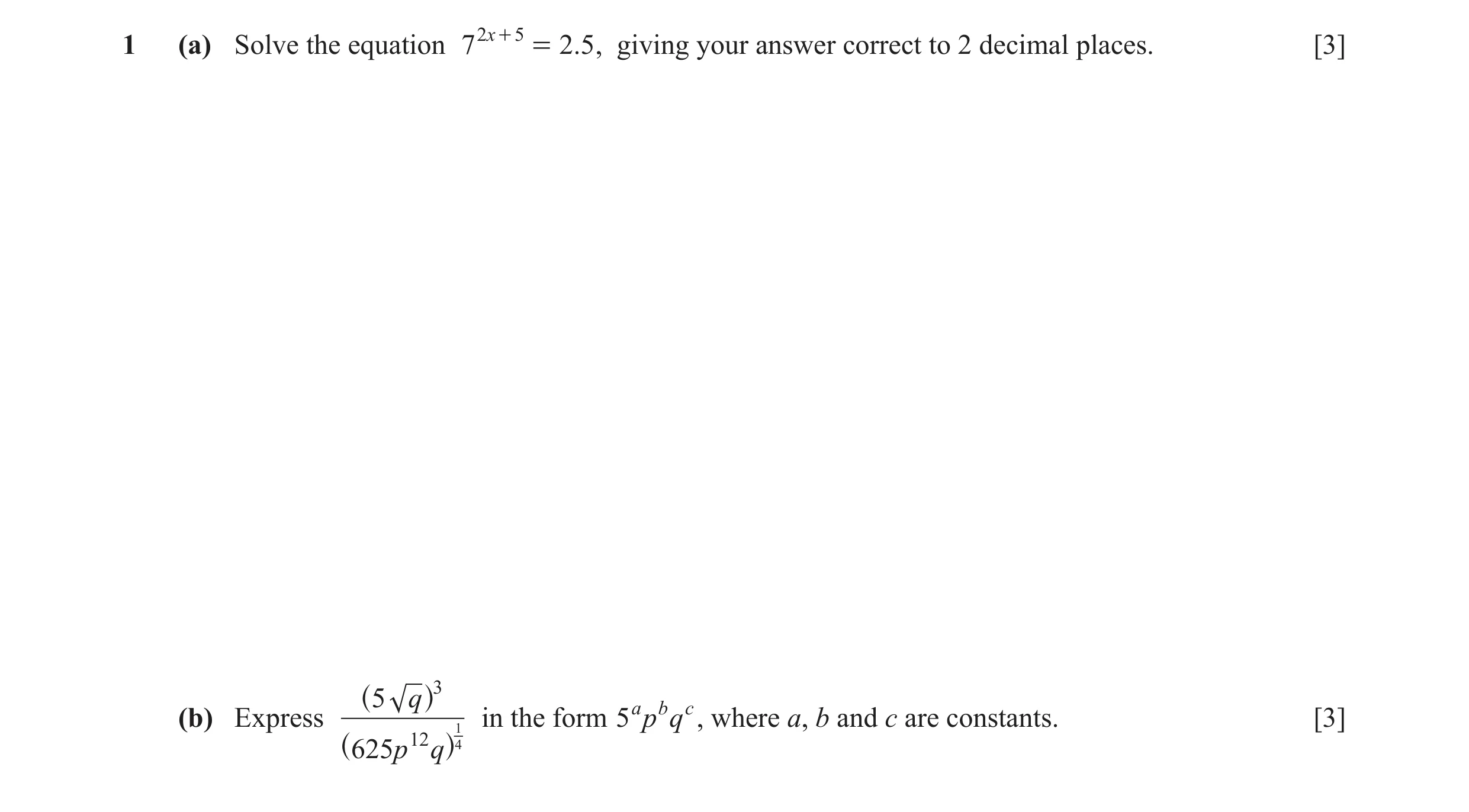 1 (a) Solve the equation $7^{2x+5} = 2.5$, giving your answer correct to 2 decimal places. [3]

(b) Express $\frac{(5\sqrt{q})^3}{(625p^{12}q)^{\frac{1}{4}}}$ in the form $5^a p^b q^c$, where $a$, $b$ and $c$ are constants. [3]